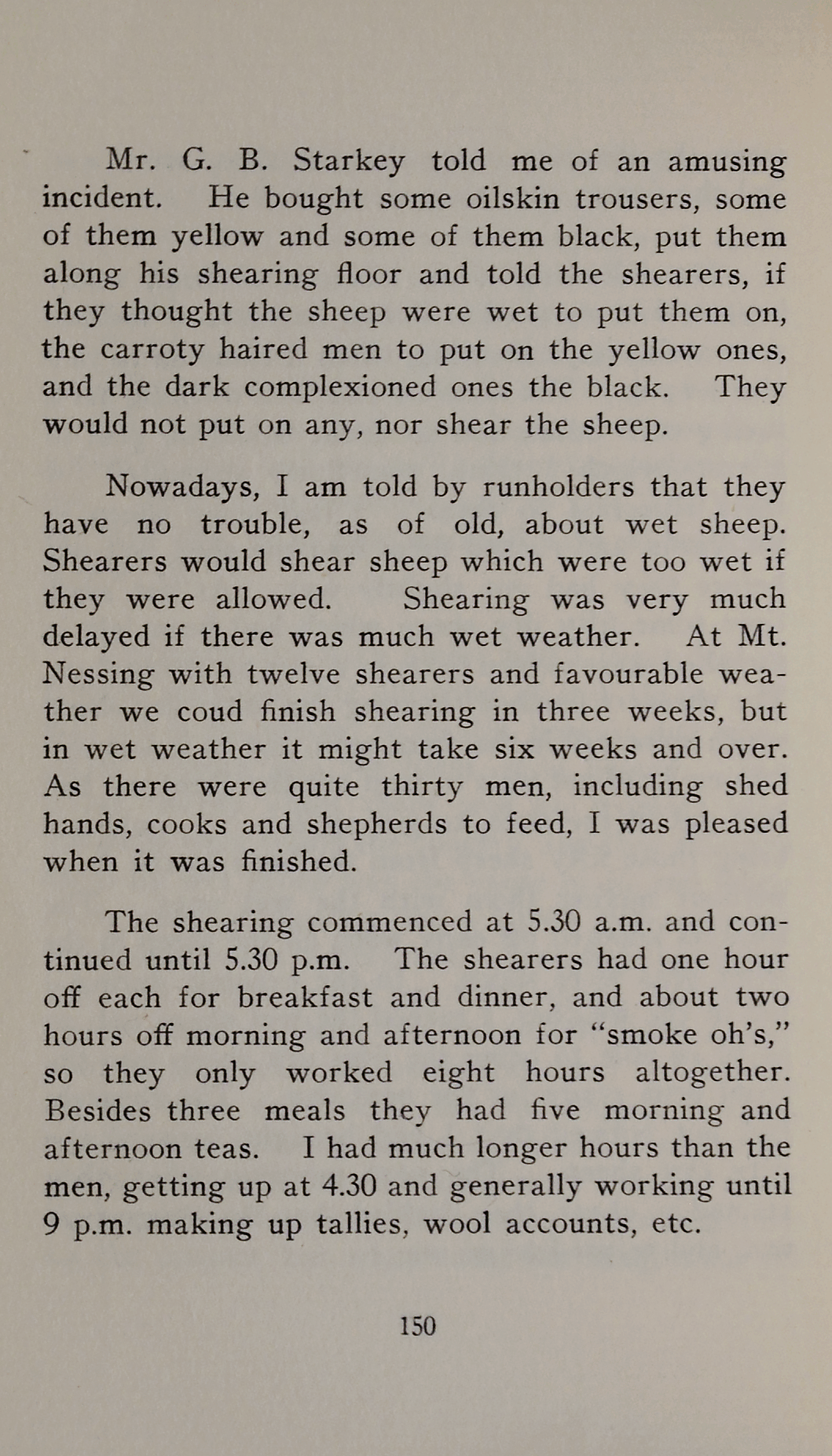 Mr. G. B. Starkey told me of an amusing incident. He bought some oilskin trousers, some of them yellow and some of them black, put them along his shearing floor and told the shearers, if they thought the sheep were wet to put them on, the carroty haired men to put on the yellow ones, and the dark complexioned ones the black. They would not put on any, nor shear the sheep.

Nowadays, I am told by runholders that they have no trouble, as of old, about wet sheep. Shearers would shear sheep which were too wet if they were allowed. Shearing was very much delayed if there was much wet weather. At Mt. Nessing with twelve shearers and favourable weather we coud finish shearing in three weeks, but in wet weather it might take six weeks and over. As there were quite thirty men, including shed hands, cooks and shepherds to feed, I was pleased when it was finished.

The shearing commenced at 5.30 a.m. and continued until 5.30 p.m. The shearers had one hour off each for breakfast and dinner, and about two hours off morning and afternoon for "smoke oh's," so they only worked eight hours altogether. Besides three meals they had five morning and afternoon teas. I had much longer hours than the men, getting up at 4.30 and generally working until 9 p.m. making up tallies, wool accounts, etc.

150